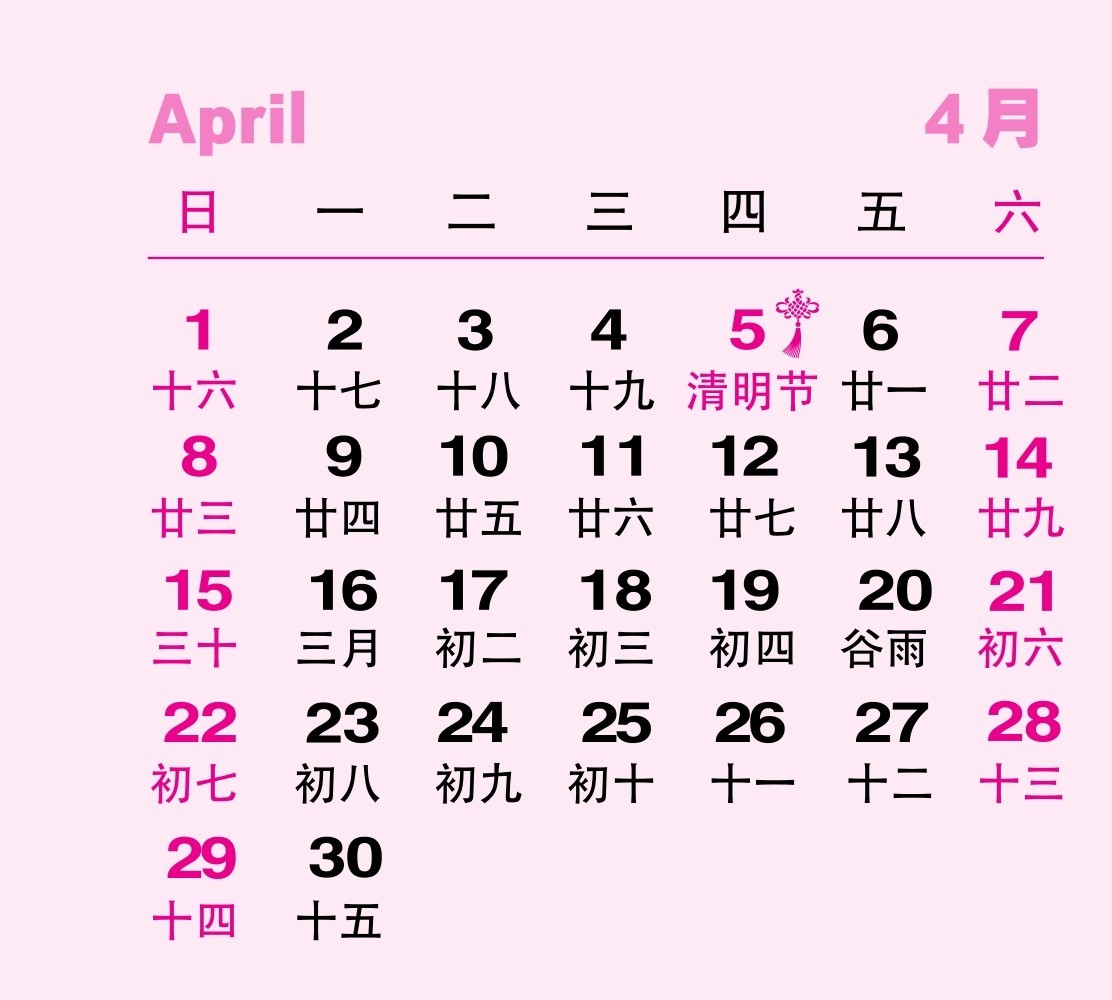 April 4月

| 日 | 一 | 二 | 三 | 四 | 五 | 六 |
|---|---|---|---|---|---|---|
| 1 十六 | 2 十七 | 3 十八 | 4 十九 | 5 清明节 | 6 廿一 | 7 廿二 |
| 8 廿三 | 9 廿四 | 10 廿五 | 11 廿六 | 12 廿七 | 13 廿八 | 14 廿九 |
| 15 三十 | 16 三月 | 17 初二 | 18 初三 | 19 初四 | 20 谷雨 | 21 初六 |
| 22 初七 | 23 初八 | 24 初九 | 25 初十 | 26 十一 | 27 十二 | 28 十三 |
| 29 十四 | 30 十五 | | | | | |